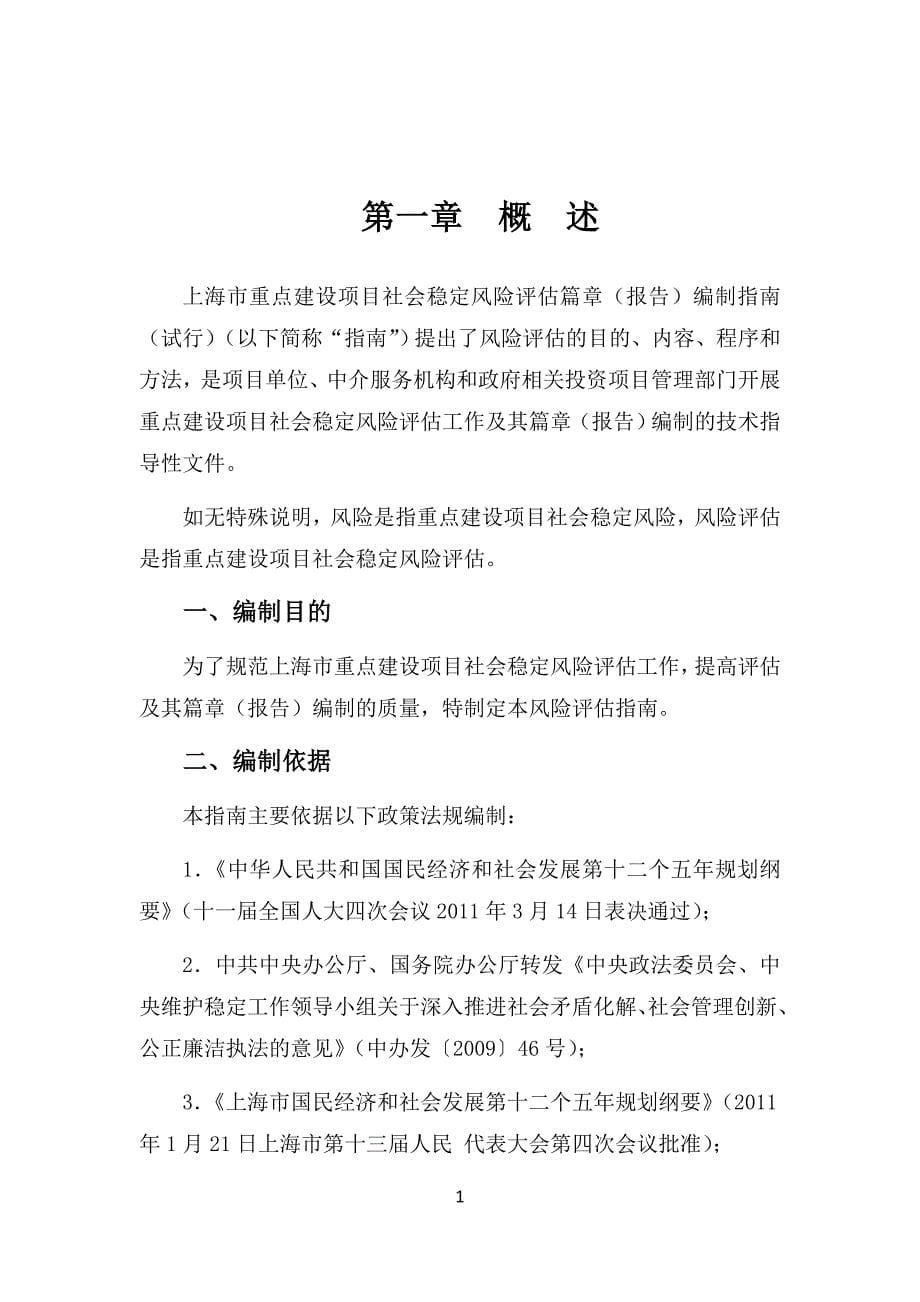 第一章　概　述

上海市重点建设项目社会稳定风险评估篇章（报告）编制指南（试行）（以下简称“指南”）提出了风险评估的目的、内容、程序和方法，是项目单位、中介服务机构和政府相关投资项目管理部门开展重点建设项目社会稳定风险评估工作及其篇章（报告）编制的技术指导性文件。

如无特殊说明，风险是指重点建设项目社会稳定风险，风险评估是指重点建设项目社会稳定风险评估。

一、编制目的

为了规范上海市重点建设项目社会稳定风险评估工作，提高评估及其篇章（报告）编制的质量，特制定本风险评估指南。

二、编制依据

本指南主要依据以下政策法规编制：

1．《中华人民共和国国民经济和社会发展第十二个五年规划纲要》（十一届全国人大四次会议 2011 年 3 月 14 日表决通过）；

2．中共中央办公厅、国务院办公厅转发《中央政法委员会、中央维护稳定工作领导小组关于深入推进社会矛盾化解、社会管理创新、公正廉洁执法的意见》（中办发〔2009〕46 号）；

3．《上海市国民经济和社会发展第十二个五年规划纲要》（2011 年 1 月 21 日上海市第十三届人民 代表大会第四次会议批准）；

1